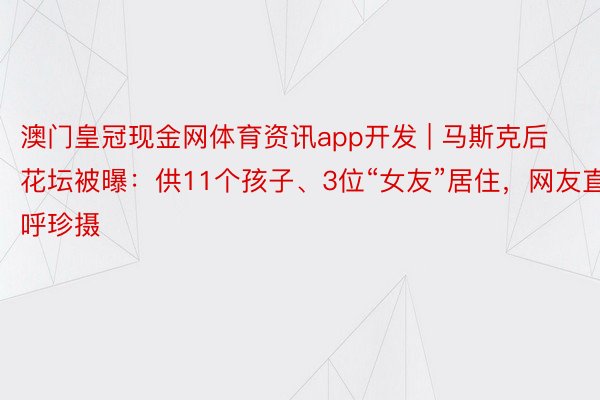 澳门皇冠现金网体育资讯app开发 | 马斯克后花坛被曝：供11个孩子、3位“女友”居住，网友直呼珍摄